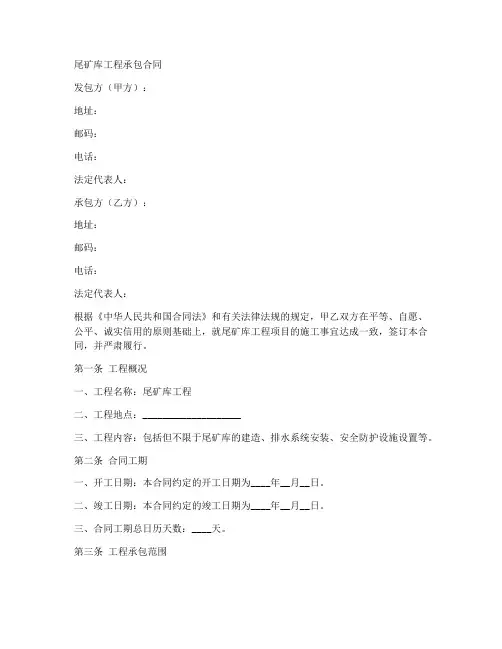 尾矿库工程承包合同

发包方（甲方）：

地址：

邮码：

电话：

法定代表人：

承包方（乙方）：

地址：

邮码：

电话：

法定代表人：

根据《中华人民共和国合同法》和有关法律法规的规定，甲乙双方在平等、自愿、公平、诚实信用的原则基础上，就尾矿库工程项目的施工事宜达成一致，签订本合同，并严肃履行。

第一条 工程概况

一、工程名称：尾矿库工程

二、工程地点：____________________

三、工程内容：包括但不限于尾矿库的建造、排水系统安装、安全防护设施设置等。

第二条 合同工期

一、开工日期：本合同约定的开工日期为____年__月__日。

二、竣工日期：本合同约定的竣工日期为____年__月__日。

三、合同工期总日历天数：____天。

第三条 工程承包范围